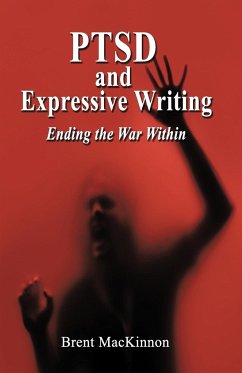 PTSD
and
Expressive Writing

Ending the War Within

Brent MacKinnon